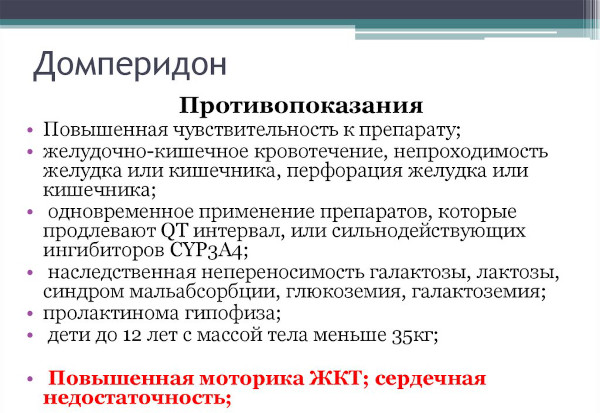 Домперидон

Противопоказания

• Повышенная чувствительность к препарату;
• желудочно-кишечное кровотечение, непроходимость желудка или кишечника, перфорация желудка или кишечника;
• одновременное применение препаратов, которые продлевают QT интервал, или сильнодействующих ингибиторов CYP3A4;
• наследственная непереносимость галактозы, лактозы, синдром мальабсорбции, глюкоземия, галактоземия;
• пролактинома гипофиза;
• дети до 12 лет с массой тела меньше 35кг;

• Повышенная моторика ЖКТ; сердечная недостаточность;